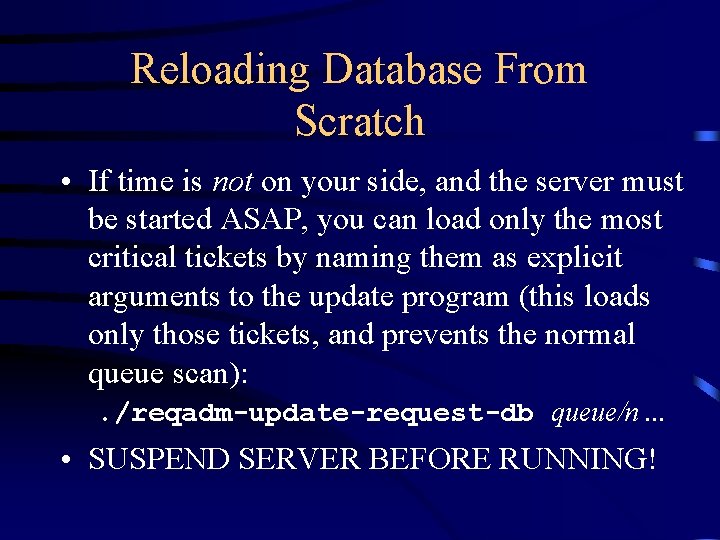 Reloading Database From Scratch

• If time is not on your side, and the server must be started ASAP, you can load only the most critical tickets by naming them as explicit arguments to the update program (this loads only those tickets, and prevents the normal queue scan):

./reqadm-update-request-db queue/n ...

• SUSPEND SERVER BEFORE RUNNING!